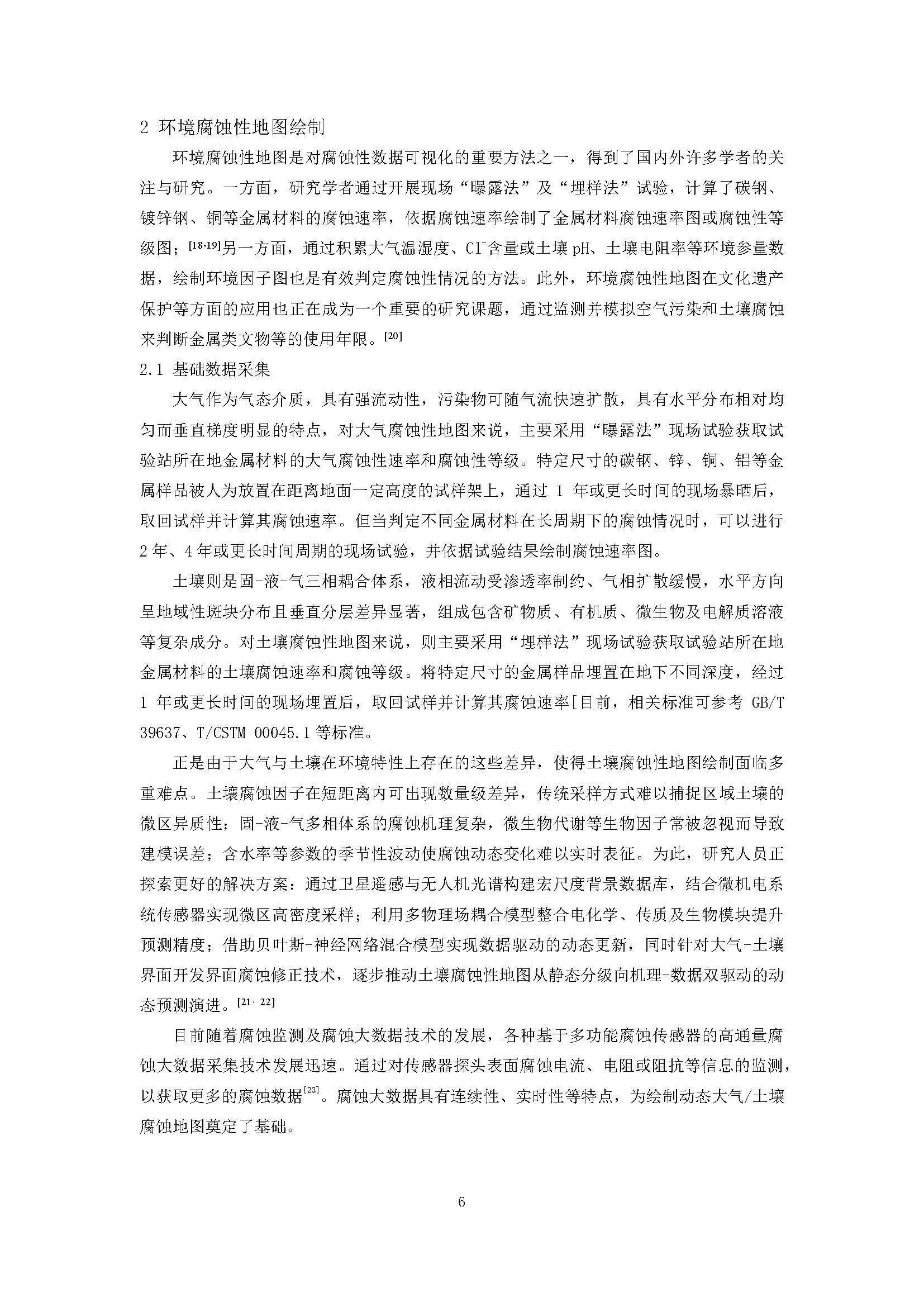 2 环境腐蚀性地图绘制

环境腐蚀性地图是对腐蚀性数据可视化的重要方法之一，得到了国内外许多学者的关注与研究。一方面，研究学者通过开展现场“曝露法”及“埋样法”试验，计算了碳钢、镀锌钢、铜等金属材料的腐蚀速率，依据腐蚀速率绘制了金属材料腐蚀速率图或腐蚀性等级图；$^{[18-19]}$另一方面，通过积累大气温湿度、$Cl^-$含量或土壤 pH、土壤电阻率等环境参量数据，绘制环境因子图也是有效判定腐蚀性情况的方法。此外，环境腐蚀性地图在文化遗产保护等方面的应用也正在成为一个重要的研究课题，通过监测并模拟空气污染和土壤腐蚀来判断金属类文物等的使用年限。$^{[20]}$

2.1 基础数据采集

大气作为气态介质，具有强流动性，污染物可随气流快速扩散，具有水平分布相对均匀而垂直梯度明显的特点，对大气腐蚀性地图来说，主要采用“曝露法”现场试验获取试验站所在地金属材料的大气腐蚀性速率和腐蚀性等级。特定尺寸的碳钢、锌、铜、铝等金属样品被人为放置在距离地面一定高度的试样架上，通过 1 年或更长时间的现场暴晒后，取回试样并计算其腐蚀速率。但当判定不同金属材料在长周期下的腐蚀情况时，可以进行 2 年、4 年或更长时间周期的现场试验，并依据试验结果绘制腐蚀速率图。

土壤则是固-液-气三相耦合体系，液相流动受渗透率制约、气相扩散缓慢，水平方向呈地域性斑块分布且垂直分层差异显著，组成包含矿物质、有机质、微生物及电解质溶液等复杂成分。对土壤腐蚀性地图来说，则主要采用“埋样法”现场试验获取试验站所在地金属材料的土壤腐蚀速率和腐蚀等级。将特定尺寸的金属样品埋置在地下不同深度，经过 1 年或更长时间的现场埋置后，取回试样并计算其腐蚀速率[目前，相关标准可参考 GB/T 39637、T/CSTM 00045.1 等标准。

正是由于大气与土壤在环境特性上存在的这些差异，使得土壤腐蚀性地图绘制面临多重难点。土壤腐蚀因子在短距离内可出现数量级差异，传统采样方式难以捕捉区域土壤的微区异质性；固-液-气多相体系的腐蚀机理复杂，微生物代谢等生物因子常被忽视而导致建模误差；含水率等参数的季节性波动使腐蚀动态变化难以实时表征。为此，研究人员正探索更好的解决方案：通过卫星遥感与无人机光谱构建宏尺度背景数据库，结合微机电系统传感器实现微区高密度采样；利用多物理场耦合模型整合电化学、传质及生物模块提升预测精度；借助贝叶斯-神经网络混合模型实现数据驱动的动态更新，同时针对大气-土壤界面开发界面腐蚀修正技术，逐步推动土壤腐蚀性地图从静态分级向机理-数据双驱动的动态预测演进。$^{[21, 22]}$

目前随着腐蚀监测及腐蚀大数据技术的发展，各种基于多功能腐蚀传感器的高通量腐蚀大数据采集技术发展迅速。通过对传感器探头表面腐蚀电流、电阻或阻抗等信息的监测，以获取更多的腐蚀数据$^{[23]}$。腐蚀大数据具有连续性、实时性等特点，为绘制动态大气/土壤腐蚀地图奠定了基础。

6